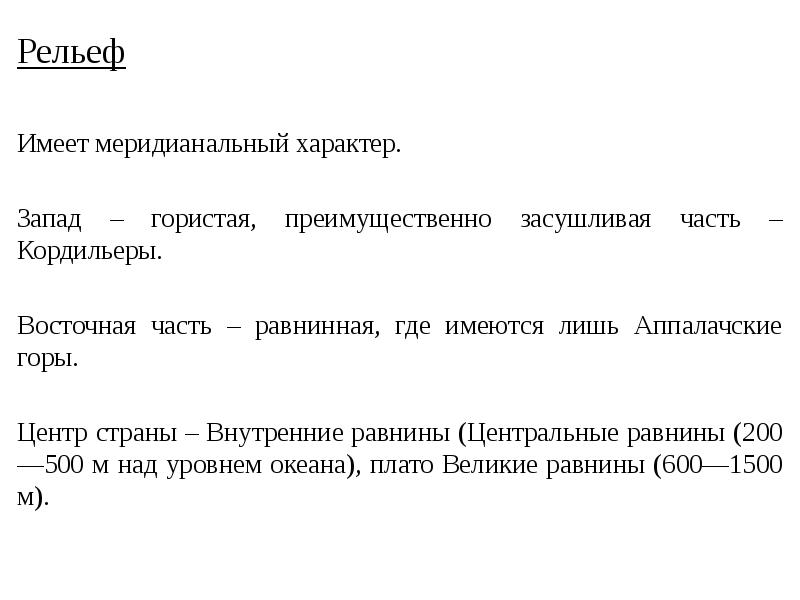 Рельеф

Имеет меридианальный характер.

Запад – гористая, преимущественно засушливая часть – Кордильеры.

Восточная часть – равнинная, где имеются лишь Аппалачские горы.

Центр страны – Внутренние равнины (Центральные равнины (200—500 м над уровнем океана), плато Великие равнины (600—1500 м).